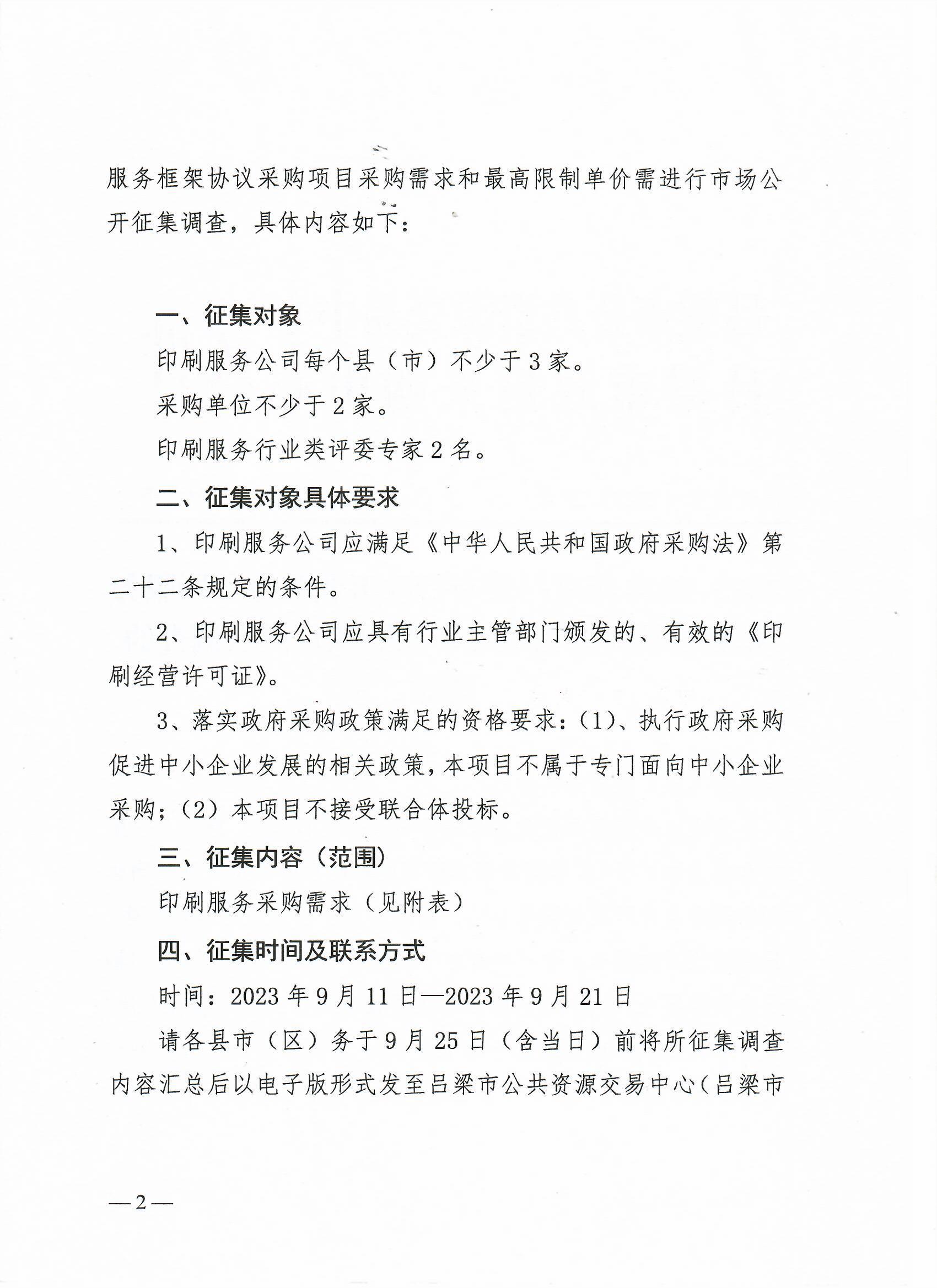 服务框架协议采购项目采购需求和最高限制单价需进行市场公开征集调查，具体内容如下：

一、征集对象

印刷服务公司每个县（市）不少于3家。

采购单位不少于2家。

印刷服务行业类评委专家2名。

二、征集对象具体要求

1、印刷服务公司应满足《中华人民共和国政府采购法》第二十二条规定的条件。

2、印刷服务公司应具有行业主管部门颁发的、有效的《印刷经营许可证》。

3、落实政府采购政策满足的资格要求：(1)、执行政府采购促进中小企业发展的相关政策，本项目不属于专门面向中小企业采购；(2)本项目不接受联合体投标。

三、征集内容（范围）

印刷服务采购需求（见附表）

四、征集时间及联系方式

时间：2023年9月11日—2023年9月21日

请各县市（区）务于9月25日（含当日）前将所征集调查内容汇总后以电子版形式发至吕梁市公共资源交易中心（吕梁市

—2—